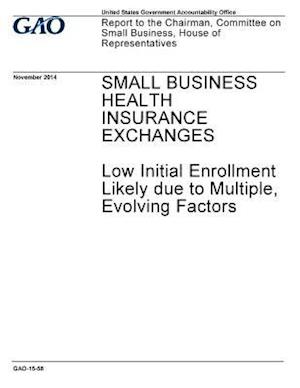 GAO

United States Government Accountability Office

Report to the Chairman, Committee on Small Business, House of Representatives

November 2014

SMALL BUSINESS HEALTH INSURANCE EXCHANGES

Low Initial Enrollment Likely due to Multiple, Evolving Factors

GAO-15-58